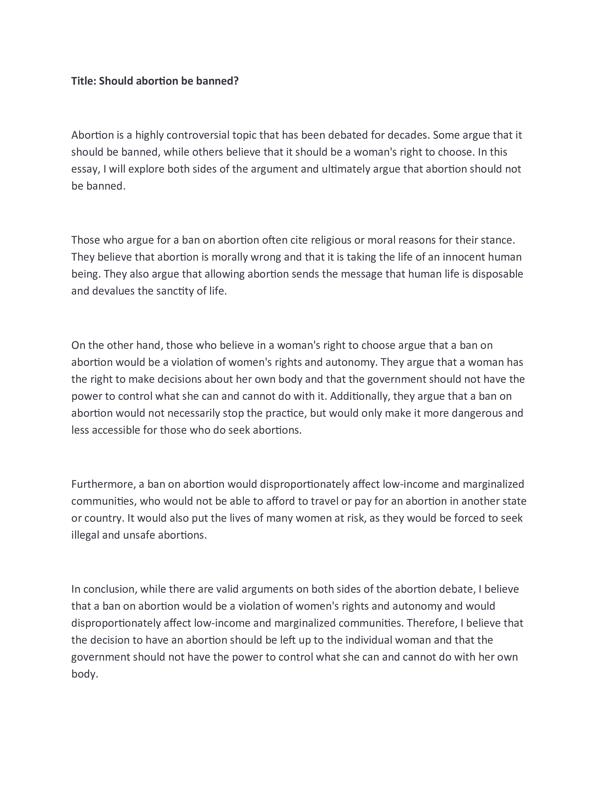 Title: Should abortion be banned?

Abortion is a highly controversial topic that has been debated for decades. Some argue that it should be banned, while others believe that it should be a woman's right to choose. In this essay, I will explore both sides of the argument and ultimately argue that abortion should not be banned.

Those who argue for a ban on abortion often cite religious or moral reasons for their stance. They believe that abortion is morally wrong and that it is taking the life of an innocent human being. They also argue that allowing abortion sends the message that human life is disposable and devalues the sanctity of life.

On the other hand, those who believe in a woman's right to choose argue that a ban on abortion would be a violation of women's rights and autonomy. They argue that a woman has the right to make decisions about her own body and that the government should not have the power to control what she can and cannot do with it. Additionally, they argue that a ban on abortion would not necessarily stop the practice, but would only make it more dangerous and less accessible for those who do seek abortions.

Furthermore, a ban on abortion would disproportionately affect low-income and marginalized communities, who would not be able to afford to travel or pay for an abortion in another state or country. It would also put the lives of many women at risk, as they would be forced to seek illegal and unsafe abortions.

In conclusion, while there are valid arguments on both sides of the abortion debate, I believe that a ban on abortion would be a violation of women's rights and autonomy and would disproportionately affect low-income and marginalized communities. Therefore, I believe that the decision to have an abortion should be left up to the individual woman and that the government should not have the power to control what she can and cannot do with her own body.